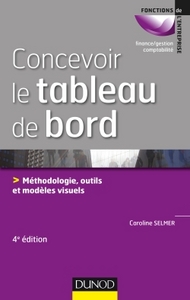 FONCTIONS de L'ENTREPRISE

finance/gestion
comptabilité

Concevoir le tableau de bord

> Méthodologie, outils et modèles visuels

Caroline SELMER

4e édition

DUNOD